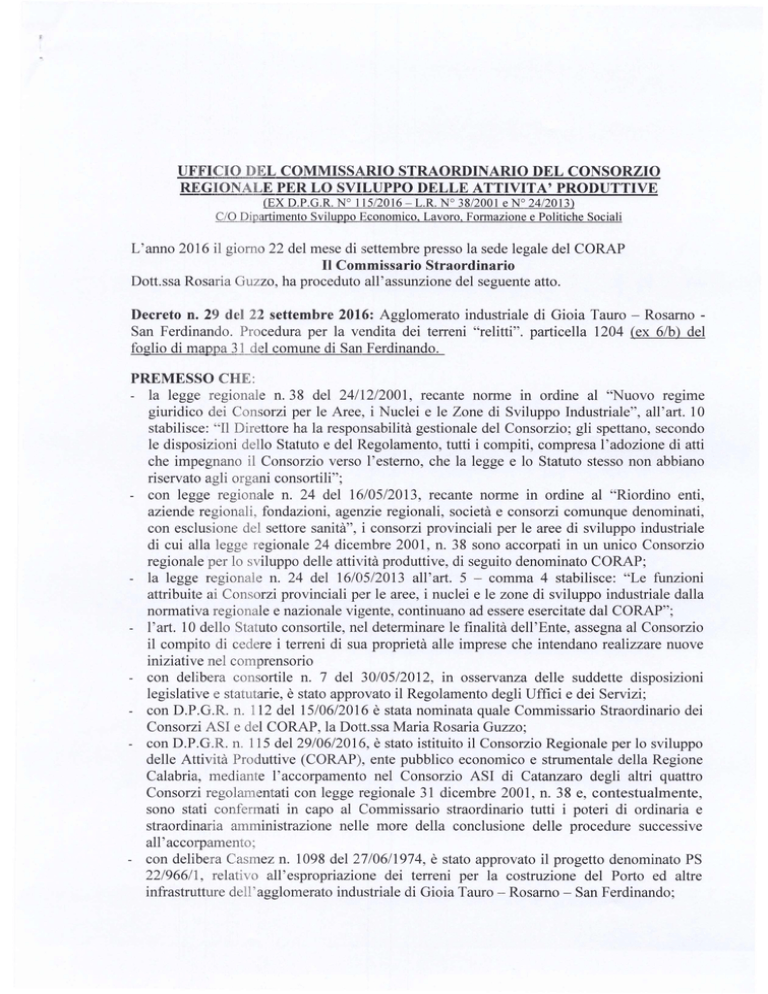 UFFICIO DEL COMMISSARIO STRAORDINARIO DEL CONSORZIO REGIONALE PER LO SVILUPPO DELLE ATTIVITA' PRODUTTIVE
(EX D.P.G.R. N° 115/2016 – L.R. N° 38/2001 e N° 24/2013)
C/O Dipartimento Sviluppo Economico, Lavoro, Formazione e Politiche Sociali

L'anno 2016 il giorno 22 del mese di settembre presso la sede legale del CORAP
Il Commissario Straordinario
Dott.ssa Rosaria Guzzo, ha proceduto all'assunzione del seguente atto.

Decreto n. 29 del 22 settembre 2016: Agglomerato industriale di Gioia Tauro – Rosarno - San Ferdinando. Procedura per la vendita dei terreni "relitti". particella 1204 (ex 6/b) del foglio di mappa 31 del comune di San Ferdinando.

PREMESSO CHE:
- la legge regionale n. 38 del 24/12/2001, recante norme in ordine al "Nuovo regime giuridico dei Consorzi per le Aree, i Nuclei e le Zone di Sviluppo Industriale", all'art. 10 stabilisce: "Il Direttore ha la responsabilità gestionale del Consorzio; gli spettano, secondo le disposizioni dello Statuto e del Regolamento, tutti i compiti, compresa l'adozione di atti che impegnano il Consorzio verso l'esterno, che la legge e lo Statuto stesso non abbiano riservato agli organi consortili";
- con legge regionale n. 24 del 16/05/2013, recante norme in ordine al "Riordino enti, aziende regionali, fondazioni, agenzie regionali, società e consorzi comunque denominati, con esclusione del settore sanità", i consorzi provinciali per le aree di sviluppo industriale di cui alla legge regionale 24 dicembre 2001, n. 38 sono accorpati in un unico Consorzio regionale per lo sviluppo delle attività produttive, di seguito denominato CORAP;
- la legge regionale n. 24 del 16/05/2013 all'art. 5 – comma 4 stabilisce: "Le funzioni attribuite ai Consorzi provinciali per le aree, i nuclei e le zone di sviluppo industriale dalla normativa regionale e nazionale vigente, continuano ad essere esercitate dal CORAP";
- l'art. 10 dello Statuto consortile, nel determinare le finalità dell'Ente, assegna al Consorzio il compito di cedere i terreni di sua proprietà alle imprese che intendano realizzare nuove iniziative nel comprensorio
- con delibera consortile n. 7 del 30/05/2012, in osservanza delle suddette disposizioni legislative e statutarie, è stato approvato il Regolamento degli Uffici e dei Servizi;
- con D.P.G.R. n. 112 del 15/06/2016 è stata nominata quale Commissario Straordinario dei Consorzi ASI e del CORAP, la Dott.ssa Maria Rosaria Guzzo;
- con D.P.G.R. n. 115 del 29/06/2016, è stato istituito il Consorzio Regionale per lo sviluppo delle Attività Produttive (CORAP), ente pubblico economico e strumentale della Regione Calabria, mediante l'accorpamento nel Consorzio ASI di Catanzaro degli altri quattro Consorzi regolamentati con legge regionale 31 dicembre 2001, n. 38 e, contestualmente, sono stati confermati in capo al Commissario straordinario tutti i poteri di ordinaria e straordinaria amministrazione nelle more della conclusione delle procedure successive all'accorpamento;
- con delibera Casmez n. 1098 del 27/06/1974, è stato approvato il progetto denominato PS 22/966/1, relativo all'espropriazione dei terreni per la costruzione del Porto ed altre infrastrutture dell'agglomerato industriale di Gioia Tauro – Rosarno – San Ferdinando;